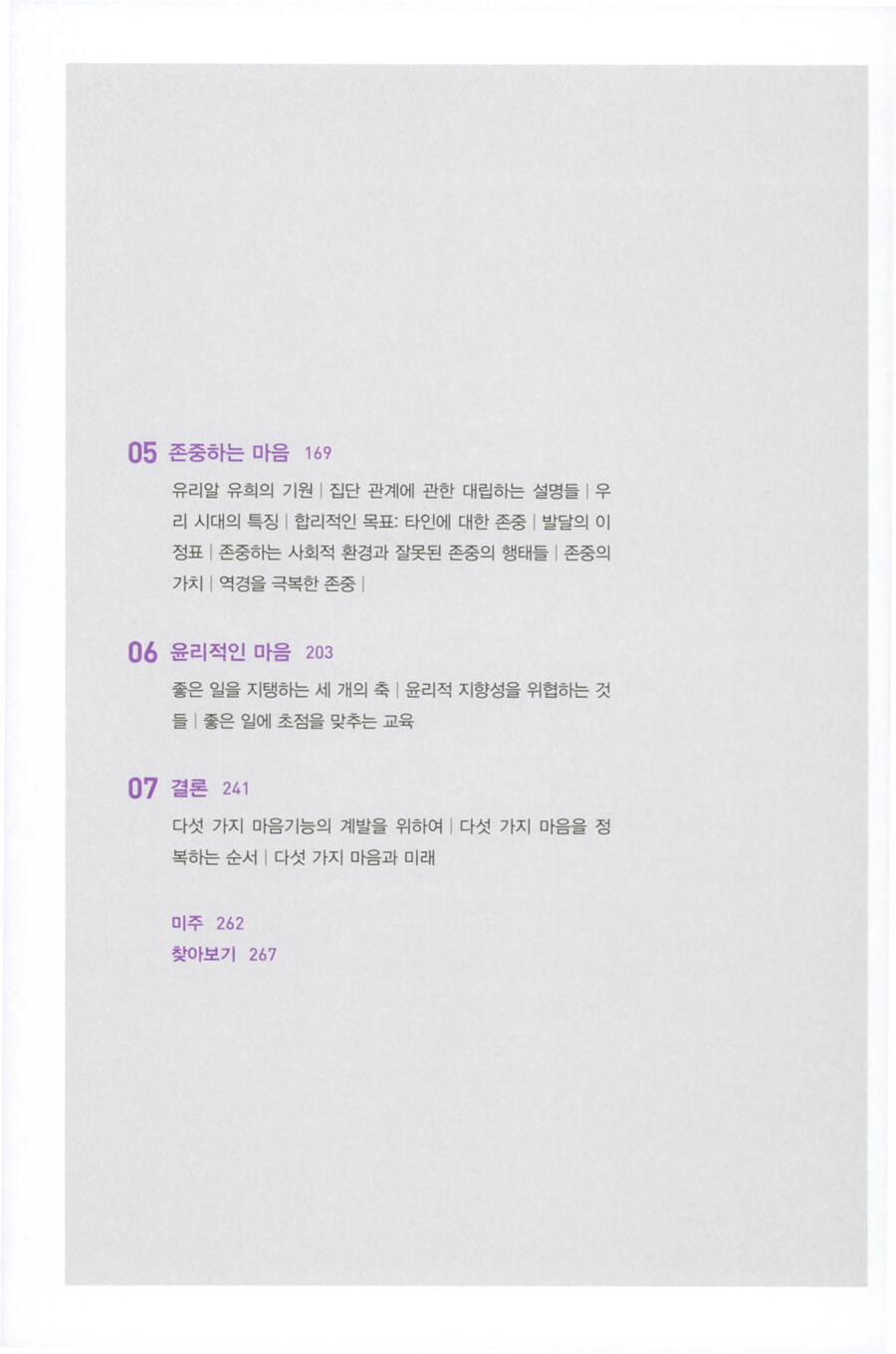 05 존중하는 마음 169

유리알 유희의 기원 | 집단 관계에 관한 대립하는 설명들 | 우리 시대의 특징 | 합리적인 목표: 타인에 대한 존중 | 발달의 이정표 | 존중하는 사회적 환경과 잘못된 존중의 행태들 | 존중의 가치 | 역경을 극복한 존중 |

06 윤리적인 마음 203

좋은 일을 지탱하는 세 개의 축 | 윤리적 지향성을 위협하는 것들 | 좋은 일에 초점을 맞추는 교육

07 결론 241

다섯 가지 마음기능의 계발을 위하여 | 다섯 가지 마음을 정복하는 순서 | 다섯 가지 마음과 미래

미주 262
찾아보기 267